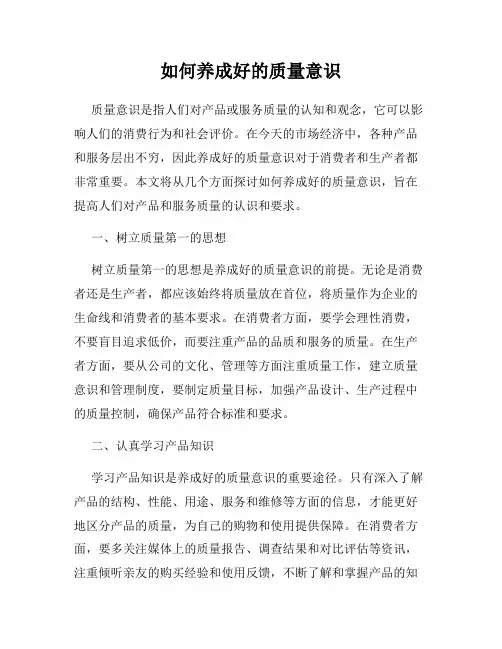 如何养成好的质量意识

质量意识是指人们对产品或服务质量的认知和观念，它可以影响人们的消费行为和社会评价。在今天的市场经济中，各种产品和服务层出不穷，因此养成好的质量意识对于消费者和生产者都非常重要。本文将从几个方面探讨如何养成好的质量意识，旨在提高人们对产品和服务质量的认识和要求。

一、树立质量第一的思想

树立质量第一的思想是养成好的质量意识的前提。无论是消费者还是生产者，都应该始终将质量放在首位，将质量作为企业的生命线和消费者的基本要求。在消费者方面，要学会理性消费，不要盲目追求低价，而要注重产品的品质和服务的质量。在生产者方面，要从公司的文化、管理等方面注重质量工作，建立质量意识和管理制度，要制定质量目标，加强产品设计、生产过程中的质量控制，确保产品符合标准和要求。

二、认真学习产品知识

学习产品知识是养成好的质量意识的重要途径。只有深入了解产品的结构、性能、用途、服务和维修等方面的信息，才能更好地区分产品的质量，为自己的购物和使用提供保障。在消费者方面，要多关注媒体上的质量报告、调查结果和对比评估等资讯，注重倾听亲友的购买经验和使用反馈，不断了解和掌握产品的知